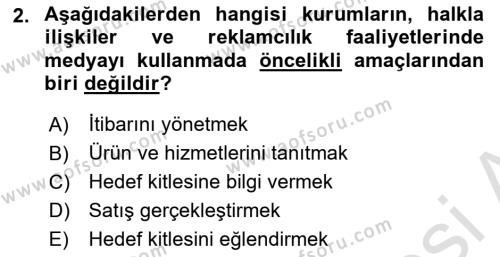 2. Aşağıdakilerden hangisi kurumların, halkla ilişkiler ve reklamcılık faaliyetlerinde medyayı kullanmada öncelikli amaçlarından biri değildir?

A) İtibarını yönetmek
B) Ürün ve hizmetlerini tanıtmak
C) Hedef kitlesine bilgi vermek
D) Satış gerçekleştirmek
E) Hedef kitlesini eğlendirmek

www.aofsoru.com